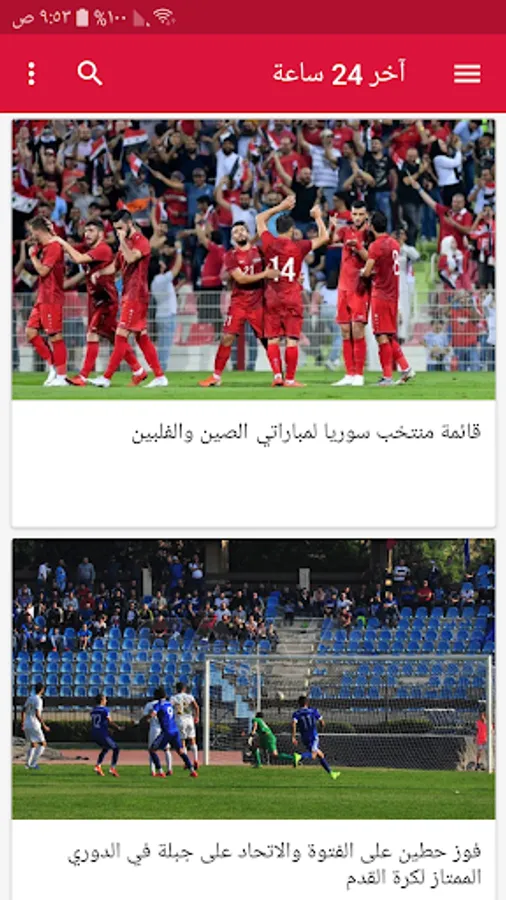 ٩:٥٣ ص %١٠٠

آخر 24 ساعة

14

قائمة منتخب سوريا لمباراتي الصين والفلبين

فوز حطين على الفتوة والاتحاد على جبلة في الدوري الممتاز لكرة القدم